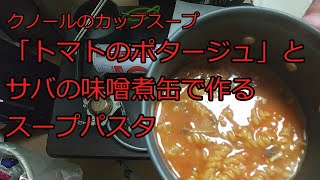 クノールのカップスープ
「トマトのポタージュ」と
サバの味噌煮缶で作る
スープパスタ